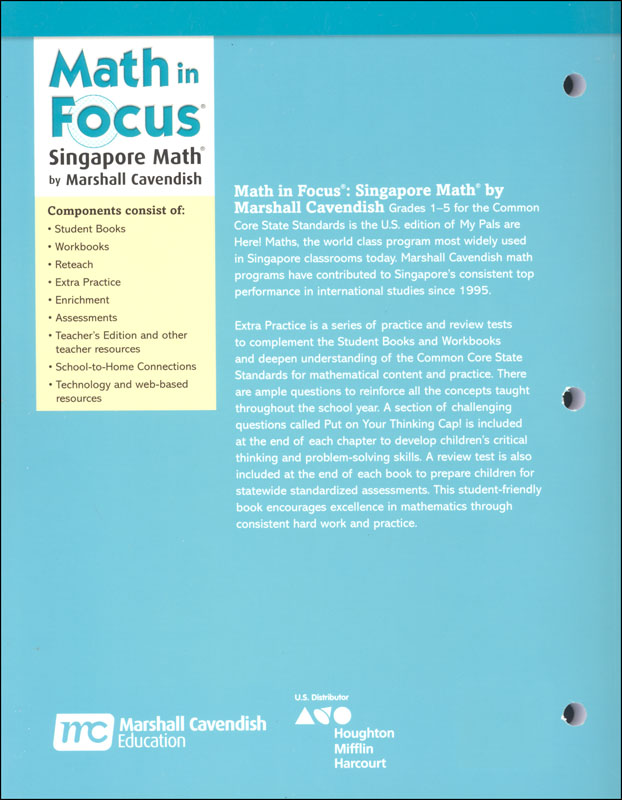 Math in Focus®
Singapore Math®
by Marshall Cavendish

Components consist of:
• Student Books
• Workbooks
• Reteach
• Extra Practice
• Enrichment
• Assessments
• Teacher's Edition and other teacher resources
• School-to-Home Connections
• Technology and web-based resources

Math in Focus®: Singapore Math® by Marshall Cavendish Grades 1–5 for the Common Core State Standards is the U.S. edition of My Pals are Here! Maths, the world class program most widely used in Singapore classrooms today. Marshall Cavendish math programs have contributed to Singapore's consistent top performance in international studies since 1995.

Extra Practice is a series of practice and review tests to complement the Student Books and Workbooks and deepen understanding of the Common Core State Standards for mathematical content and practice. There are ample questions to reinforce all the concepts taught throughout the school year. A section of challenging questions called Put on Your Thinking Cap! is included at the end of each chapter to develop children's critical thinking and problem-solving skills. A review test is also included at the end of each book to prepare children for statewide standardized assessments. This student-friendly book encourages excellence in mathematics through consistent hard work and practice.

mc Marshall Cavendish Education

U.S. Distributor
Houghton Mifflin Harcourt